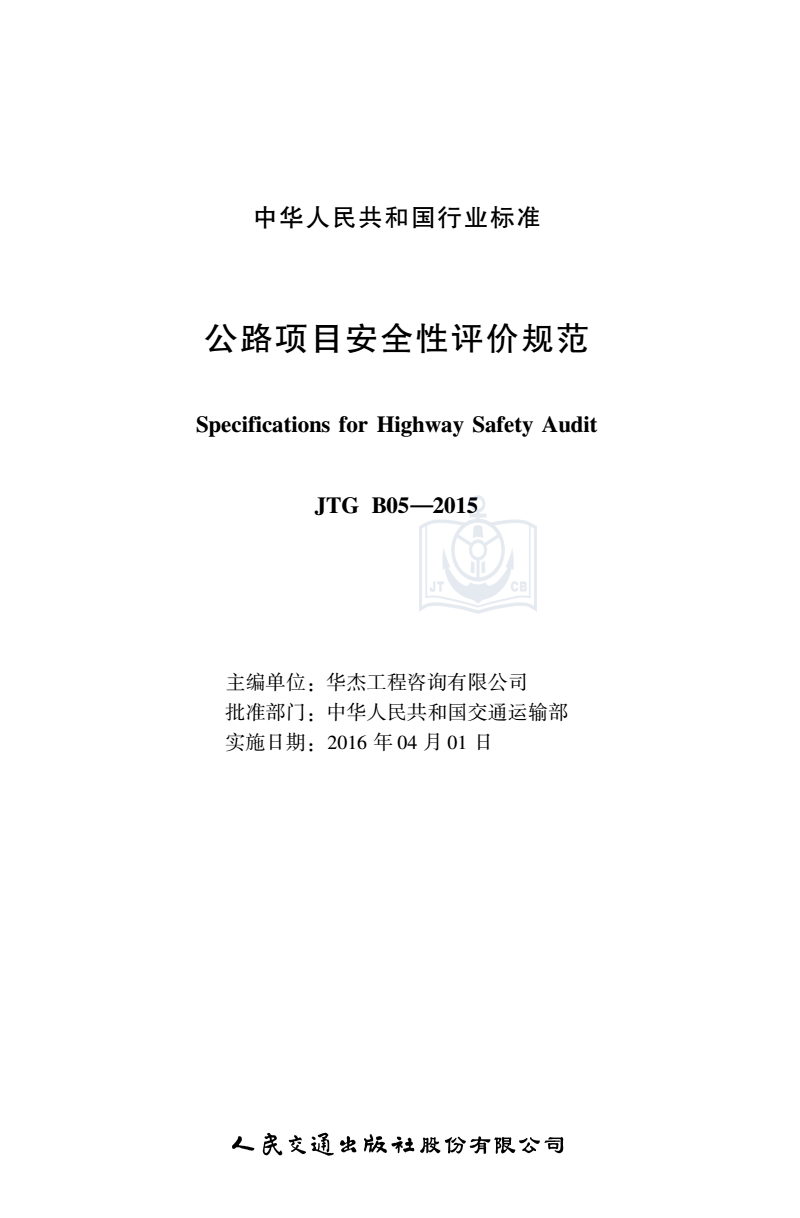 中华人民共和国行业标准

公路项目安全性评价规范

Specifications for Highway Safety Audit

JTG B05—2015

JT CB

主编单位：华杰工程咨询有限公司
批准部门：中华人民共和国交通运输部
实施日期：2016 年 04 月 01 日

人民交通出版社股份有限公司